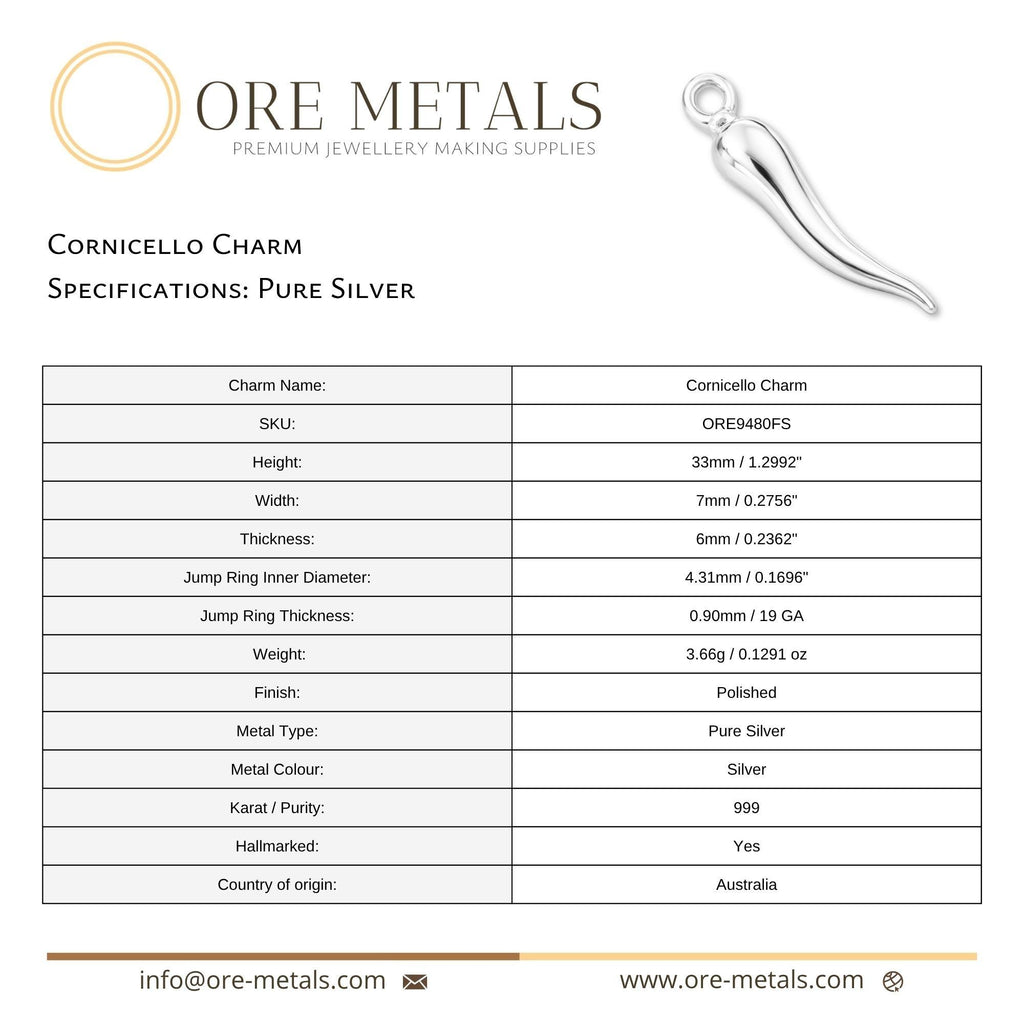 ORE METALS
PREMIUM JEWELLERY MAKING SUPPLIES

Cornicello Charm
Specifications: Pure Silver

| Charm Name: | Cornicello Charm |
|---|---|
| SKU: | ORE9480FS |
| Height: | 33mm / 1.2992" |
| Width: | 7mm / 0.2756" |
| Thickness: | 6mm / 0.2362" |
| Jump Ring Inner Diameter: | 4.31mm / 0.1696" |
| Jump Ring Thickness: | 0.90mm / 19 GA |
| Weight: | 3.66g / 0.1291 oz |
| Finish: | Polished |
| Metal Type: | Pure Silver |
| Metal Colour: | Silver |
| Karat / Purity: | 999 |
| Hallmarked: | Yes |
| Country of origin: | Australia |

info@ore-metals.com www.ore-metals.com